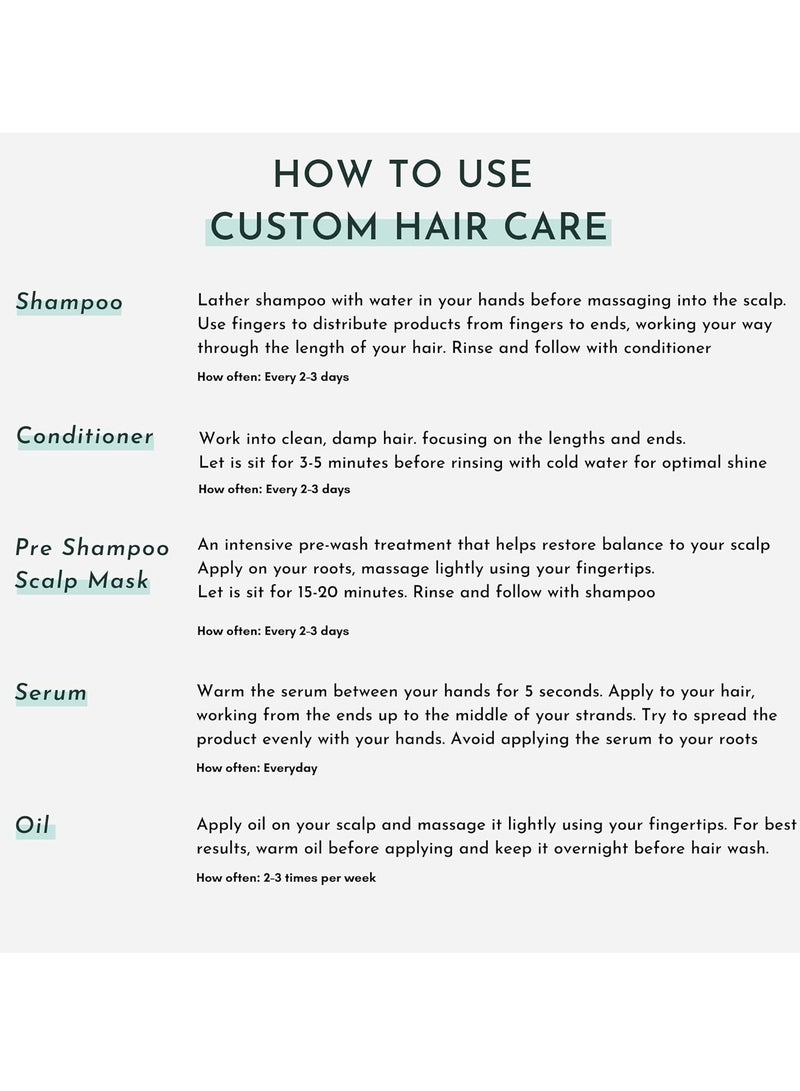 HOW TO USE
CUSTOM HAIR CARE

Shampoo

Lather shampoo with water in your hands before massaging into the scalp. Use fingers to distribute products from fingers to ends, working your way through the length of your hair. Rinse and follow with conditioner

How often: Every 2-3 days

Conditioner

Work into clean, damp hair. focusing on the lengths and ends.
Let is sit for 3-5 minutes before rinsing with cold water for optimal shine

How often: Every 2-3 days

Pre Shampoo Scalp Mask

An intensive pre-wash treatment that helps restore balance to your scalp
Apply on your roots, massage lightly using your fingertips.
Let is sit for 15-20 minutes. Rinse and follow with shampoo

How often: Every 2-3 days

Serum

Warm the serum between your hands for 5 seconds. Apply to your hair, working from the ends up to the middle of your strands. Try to spread the product evenly with your hands. Avoid applying the serum to your roots

How often: Everyday

Oil

Apply oil on your scalp and massage it lightly using your fingertips. For best results, warm oil before applying and keep it overnight before hair wash.

How often: 2-3 times per week